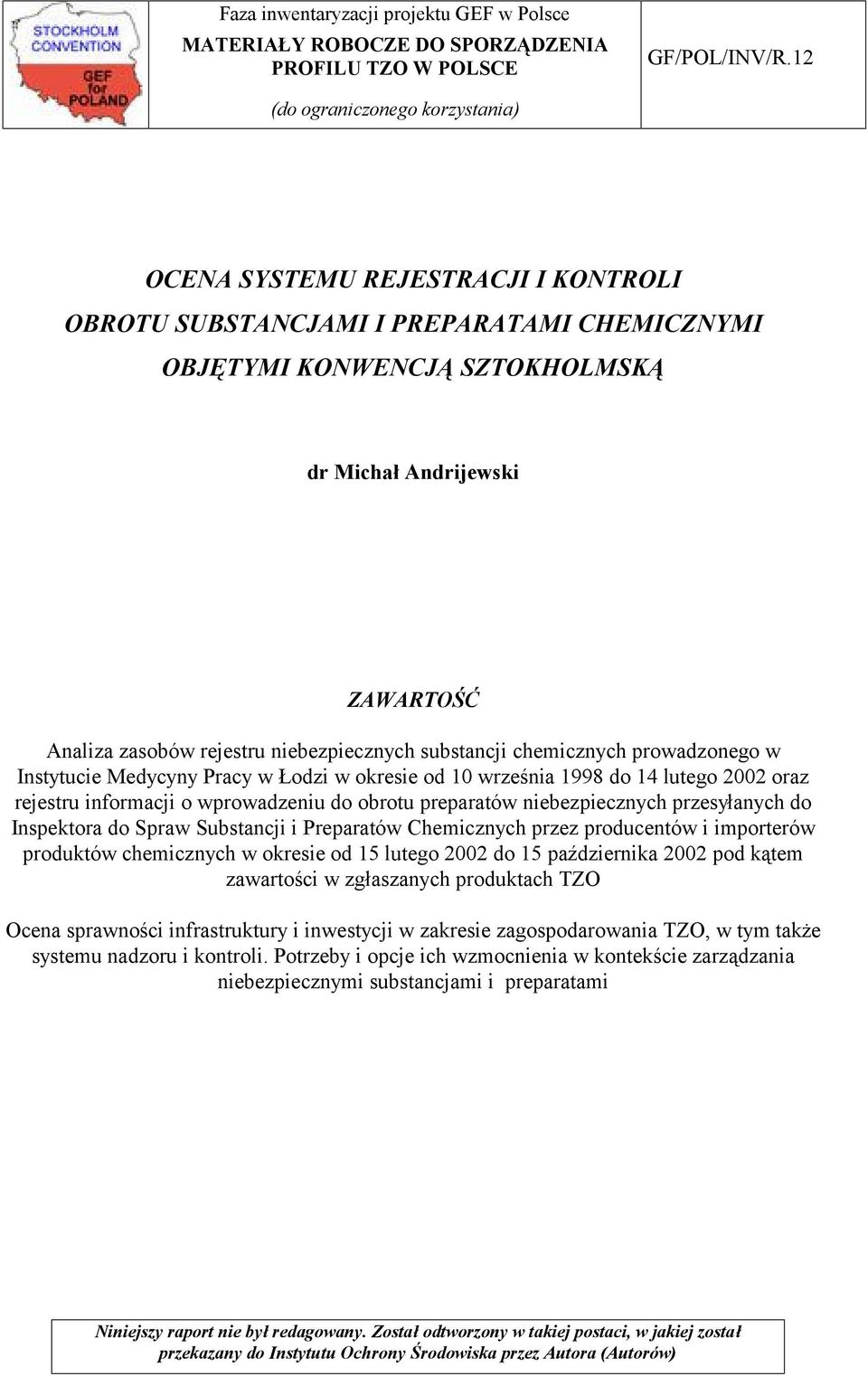 STOCKHOLM CONVENTION

GEF for POLAND

Faza inwentaryzacji projektu GEF w Polsce

MATERIAŁY ROBOCZE DO SPORZĄDZENIA PROFILU TZO W POLSCE

(do ograniczonego korzystania)

GF/POL/INV/R.12

OCENA SYSTEMU REJESTRACJI I KONTROLI OBROTU SUBSTANCJAMI I PREPARATAMI CHEMICZNYMI OBJĘTYMI KONWENCJĄ SZTOKHOLMSKĄ

dr Michał Andrijewski

ZAWARTOŚĆ

Analiza zasobów rejestru niebezpiecznych substancji chemicznych prowadzonego w Instytucie Medycyny Pracy w Łodzi w okresie od 10 września 1998 do 14 lutego 2002 oraz rejestru informacji o wprowadzeniu do obrotu preparatów niebezpiecznych przesyłanych do Inspektora do Spraw Substancji i Preparatów Chemicznych przez producentów i importerów produktów chemicznych w okresie od 15 lutego 2002 do 15 października 2002 pod kątem zawartości w zgłaszanych produktach TZO

Ocena sprawności infrastruktury i inwestycji w zakresie zagospodarowania TZO, w tym także systemu nadzoru i kontroli. Potrzeby i opcje ich wzmocnienia w kontekście zarządzania niebezpiecznymi substancjami i preparatami

Niniejszy raport nie był redagowany. Został odtworzony w takiej postaci, w jakiej został przekazany do Instytutu Ochrony Środowiska przez Autora (Autorów)